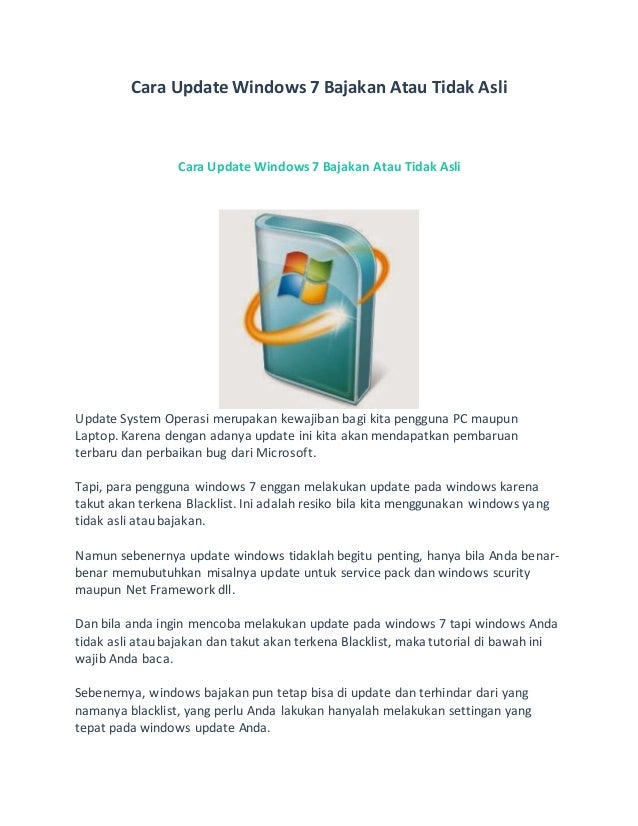 Cara Update Windows 7 Bajakan Atau Tidak Asli

Cara Update Windows 7 Bajakan Atau Tidak Asli

Update System Operasi merupakan kewajiban bagi kita pengguna PC maupun Laptop. Karena dengan adanya update ini kita akan mendapatkan pembaruan terbaru dan perbaikan bug dari Microsoft.

Tapi, para pengguna windows 7 enggan melakukan update pada windows karena takut akan terkena Blacklist. Ini adalah resiko bila kita menggunakan windows yang tidak asli atau bajakan.

Namun sebenernya update windows tidaklah begitu penting, hanya bila Anda benar-benar memubutuhkan misalnya update untuk service pack dan windows scurity maupun Net Framework dll.

Dan bila anda ingin mencoba melakukan update pada windows 7 tapi windows Anda tidak asli atau bajakan dan takut akan terkena Blacklist, maka tutorial di bawah ini wajib Anda baca.

Sebenernya, windows bajakan pun tetap bisa di update dan terhindar dari yang namanya blacklist, yang perlu Anda lakukan hanyalah melakukan settingan yang tepat pada windows update Anda.